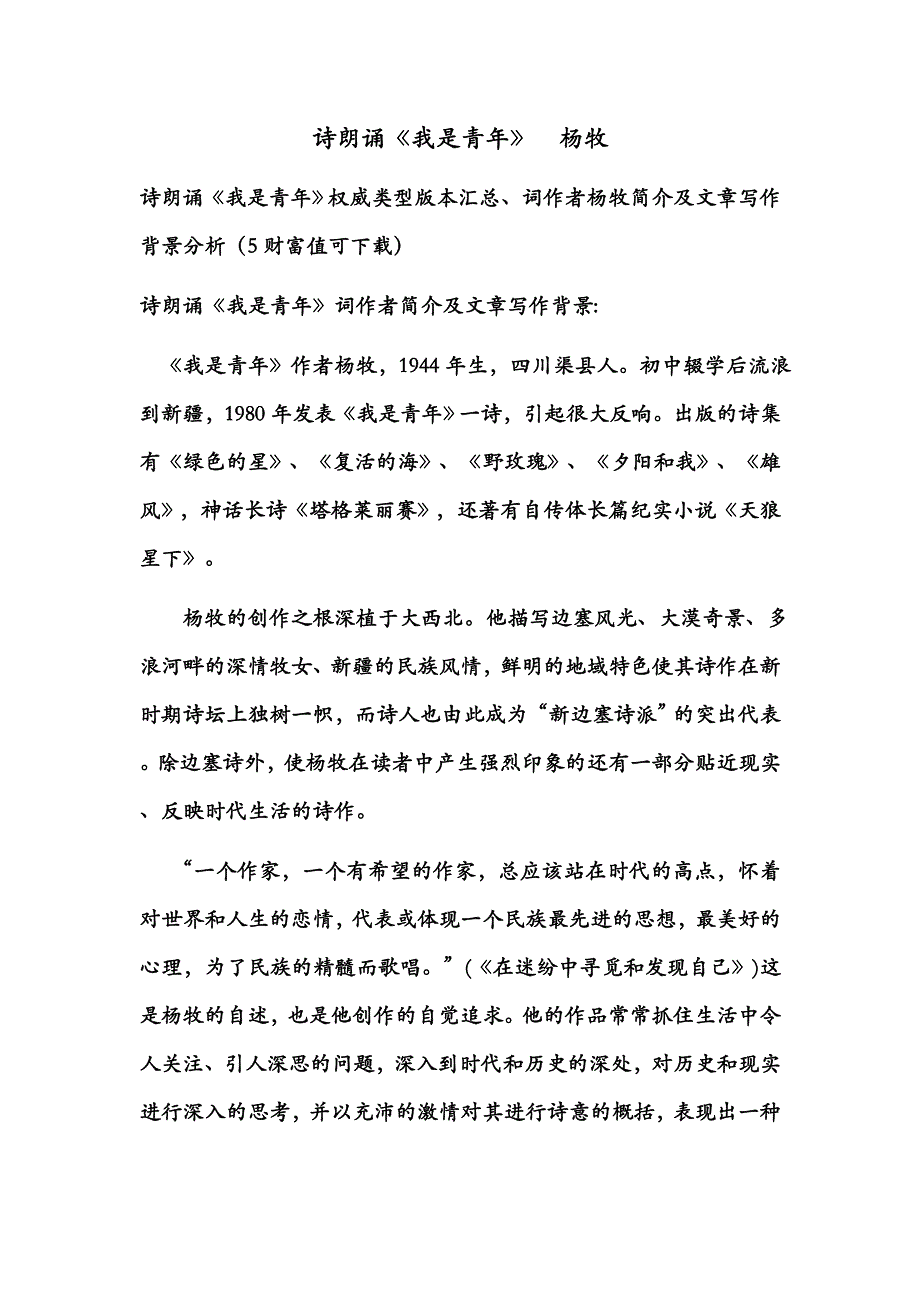 诗朗诵《我是青年》　杨牧

诗朗诵《我是青年》权威类型版本汇总、词作者杨牧简介及文章写作背景分析（5财富值可下载）

诗朗诵《我是青年》词作者简介及文章写作背景:

《我是青年》作者杨牧，1944年生，四川渠县人。初中辍学后流浪到新疆，1980年发表《我是青年》一诗，引起很大反响。出版的诗集有《绿色的星》、《复活的海》、《野玫瑰》、《夕阳和我》、《雄风》，神话长诗《塔格莱丽赛》，还著有自传体长篇纪实小说《天狼星下》。

杨牧的创作之根深植于大西北。他描写边塞风光、大漠奇景、多浪河畔的深情牧女、新疆的民族风情，鲜明的地域特色使其诗作在新时期诗坛上独树一帜，而诗人也由此成为“新边塞诗派”的突出代表。除边塞诗外，使杨牧在读者中产生强烈印象的还有一部分贴近现实、反映时代生活的诗作。

“一个作家，一个有希望的作家，总应该站在时代的高点，怀着对世界和人生的恋情，代表或体现一个民族最先进的思想，最美好的心理，为了民族的精髓而歌唱。”(《在迷纷中寻觅和发现自己》)这是杨牧的自述，也是他创作的自觉追求。他的作品常常抓住生活中令人关注、引人深思的问题，深入到时代和历史的深处，对历史和现实进行深入的思考，并以充沛的激情对其进行诗意的概括，表现出一种